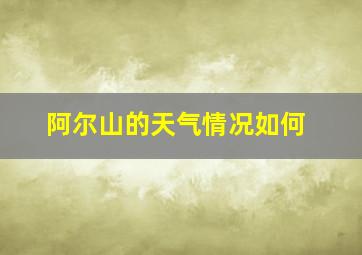 阿尔山的天气情况如何